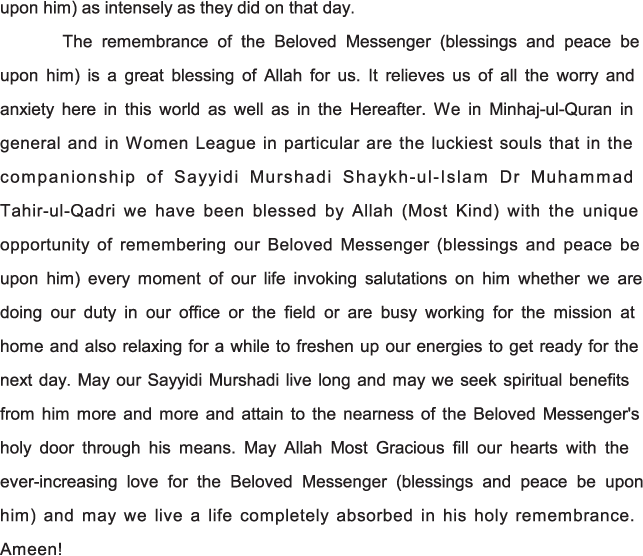 upon him) as intensely as they did on that day.

The remembrance of the Beloved Messenger (blessings and peace be upon him) is a great blessing of Allah for us. It relieves us of all the worry and anxiety here in this world as well as in the Hereafter. We in Minhaj-ul-Quran in general and in Women League in particular are the luckiest souls that in the companionship of Sayyidi Murshadi Shaykh-ul-Islam Dr Muhammad Tahir-ul-Qadri we have been blessed by Allah (Most Kind) with the unique opportunity of remembering our Beloved Messenger (blessings and peace be upon him) every moment of our life invoking salutations on him whether we are doing our duty in our office or the field or are busy working for the mission at home and also relaxing for a while to freshen up our energies to get ready for the next day. May our Sayyidi Murshadi live long and may we seek spiritual benefits from him more and more and attain to the nearness of the Beloved Messenger's holy door through his means. May Allah Most Gracious fill our hearts with the ever-increasing love for the Beloved Messenger (blessings and peace be upon him) and may we live a life completely absorbed in his holy remembrance. Ameen!